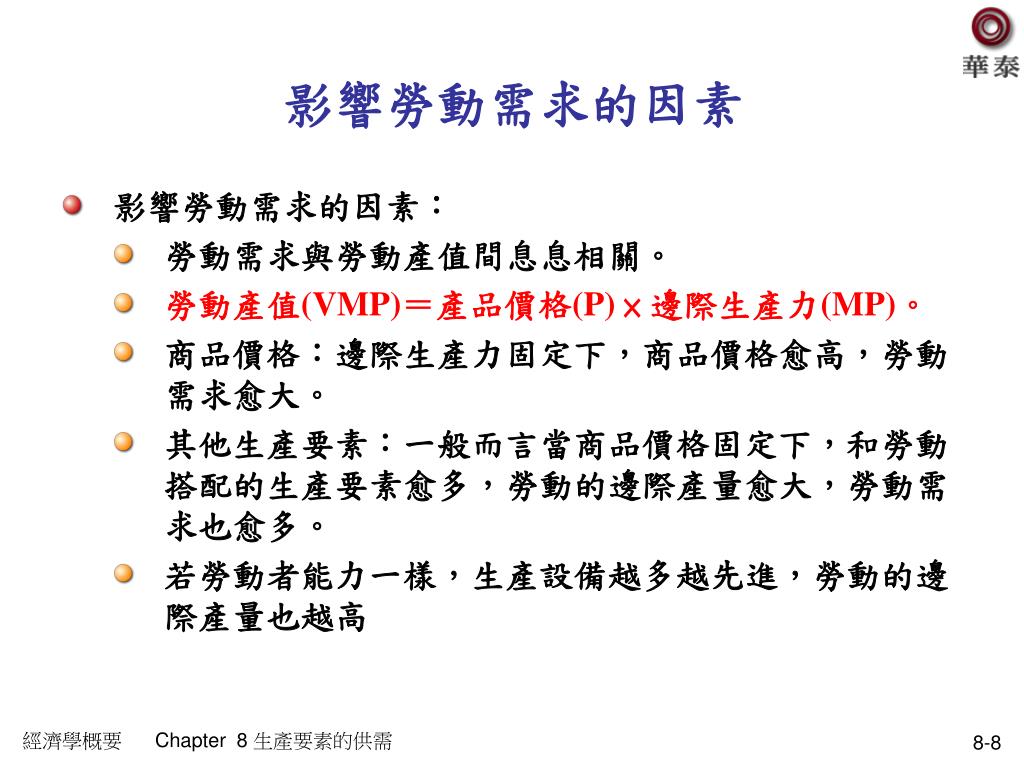 華泰

影響勞動需求的因素

影響勞動需求的因素：

勞動需求與勞動產值間息息相關。

勞動產值(VMP)＝產品價格(P)×邊際生產力(MP)。

商品價格：邊際生產力固定下，商品價格愈高，勞動需求愈大。

其他生產要素：一般而言當商品價格固定下，和勞動搭配的生產要素愈多，勞動的邊際產量愈大，勞動需求也愈多。

若勞動者能力一樣，生產設備越多越先進，勞動的邊際產量也越高

經濟學概要 Chapter 8 生產要素的供需

8-8